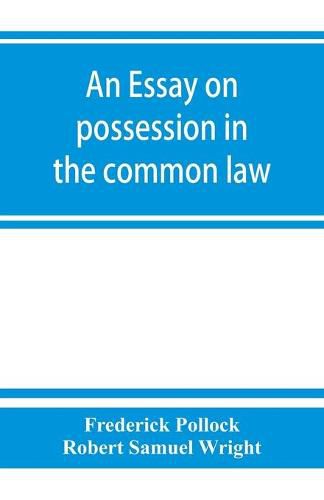 An Essay on possession in the common law

Frederick Pollock
Robert Samuel Wright